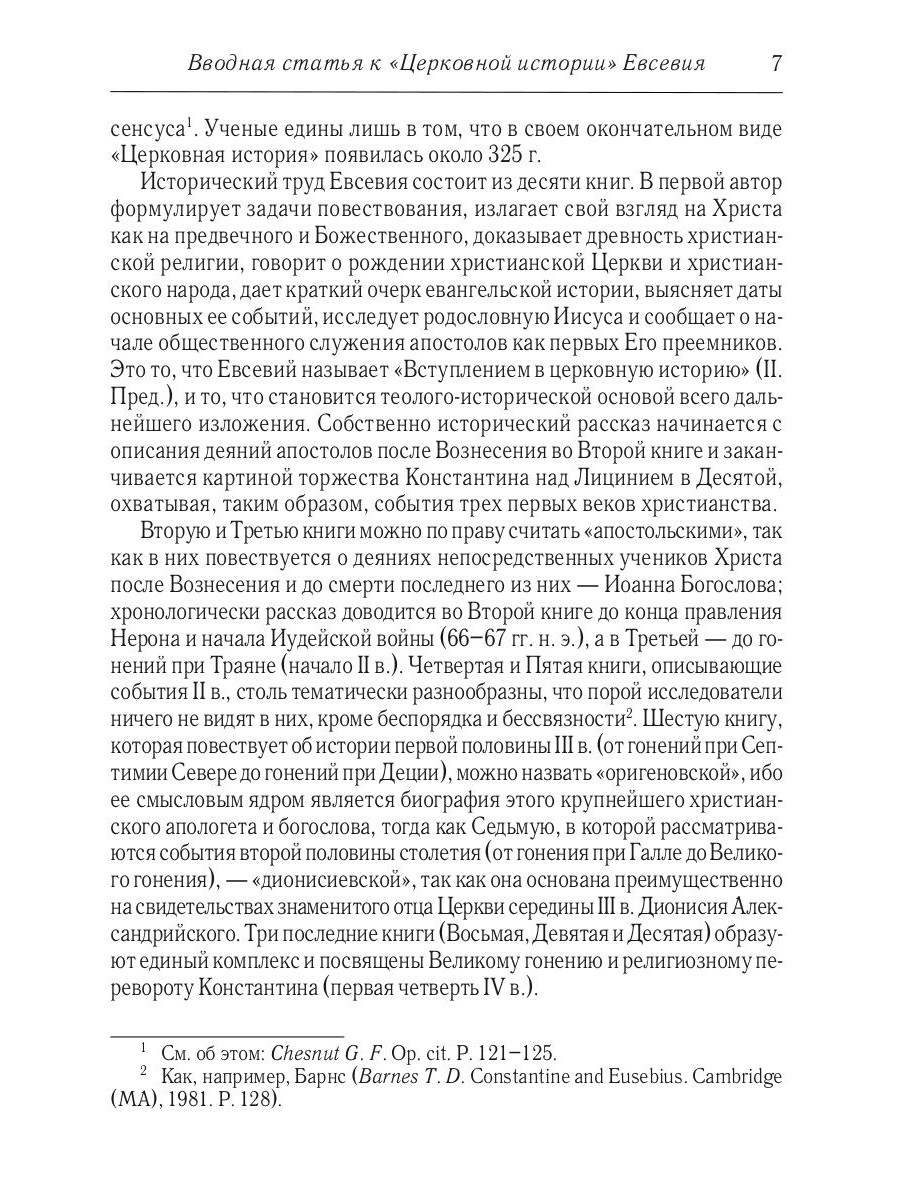 Вводная статья к «Церковной истории» Евсевия 7

сенсуса$^1$. Ученые едины лишь в том, что в своем окончательном виде «Церковная история» появилась около 325 г.

Исторический труд Евсевия состоит из десяти книг. В первой автор формулирует задачи повествования, излагает свой взгляд на Христа как на предвечного и Божественного, доказывает древность христианской религии, говорит о рождении христианской Церкви и христианского народа, дает краткий очерк евангельской истории, выясняет даты основных ее событий, исследует родословную Иисуса и сообщает о начале общественного служения апостолов как первых Его преемников. Это то, что Евсевий называет «Вступлением в церковную историю» (II. Пред.), и то, что становится теолого-исторической основой всего дальнейшего изложения. Собственно исторический рассказ начинается с описания деяний апостолов после Вознесения во Второй книге и заканчивается картиной торжества Константина над Лицинием в Десятой, охватывая, таким образом, события трех первых веков христианства.

Вторую и Третью книги можно по праву считать «апостольскими», так как в них повествуется о деяниях непосредственных учеников Христа после Вознесения и до смерти последнего из них — Иоанна Богослова; хронологически рассказ доводится во Второй книге до конца правления Нерона и начала Иудейской войны (66–67 гг. н. э.), а в Третьей — до гонений при Траяне (начало II в.). Четвертая и Пятая книги, описывающие события II в., столь тематически разнообразны, что порой исследователи ничего не видят в них, кроме беспорядка и бессвязности$^2$. Шестую книгу, которая повествует об истории первой половины III в. (от гонений при Септимии Севере до гонений при Деции), можно назвать «оригеновской», ибо ее смысловым ядром является биография этого крупнейшего христианского апологета и богослова, тогда как Седьмую, в которой рассматриваются события второй половины столетия (от гонения при Галле до Великого гонения), — «дионисиевской», так как она основана преимущественно на свидетельствах знаменитого отца Церкви середины III в. Дионисия Александрийского. Три последние книги (Восьмая, Девятая и Десятая) образуют единый комплекс и посвящены Великому гонению и религиозному перевороту Константина (первая четверть IV в.).

$^1$ См. об этом: Chesnut G. F. Op. cit. P. 121–125.
$^2$ Как, например, Барнс (Barnes T. D. Constantine and Eusebius. Cambridge (MA), 1981. P. 128).